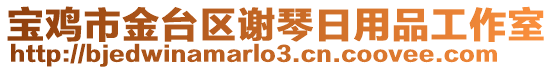 宝鸡市金台区谢琴日用品工作室
http://bjedwinamarlo3.cn.coovee.com